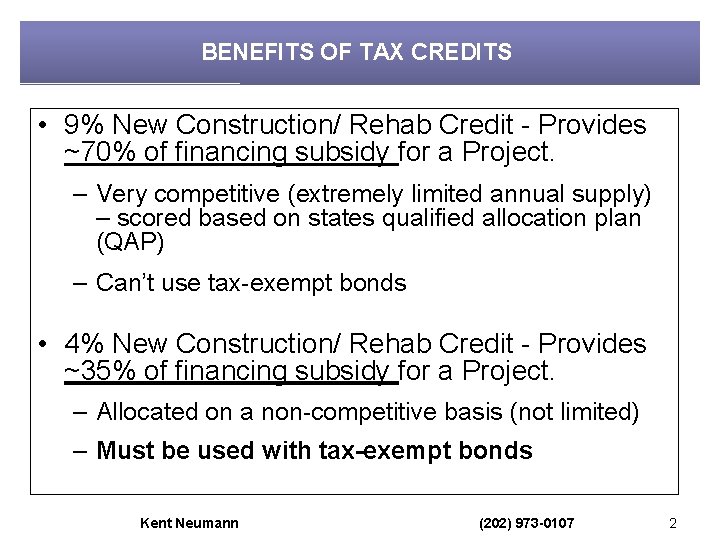 BENEFITS OF TAX CREDITS

• 9% New Construction/ Rehab Credit - Provides ~70% of financing subsidy for a Project.

– Very competitive (extremely limited annual supply) – scored based on states qualified allocation plan (QAP)

– Can't use tax-exempt bonds

• 4% New Construction/ Rehab Credit - Provides ~35% of financing subsidy for a Project.

– Allocated on a non-competitive basis (not limited)

– Must be used with tax-exempt bonds

Kent Neumann (202) 973-0107 2